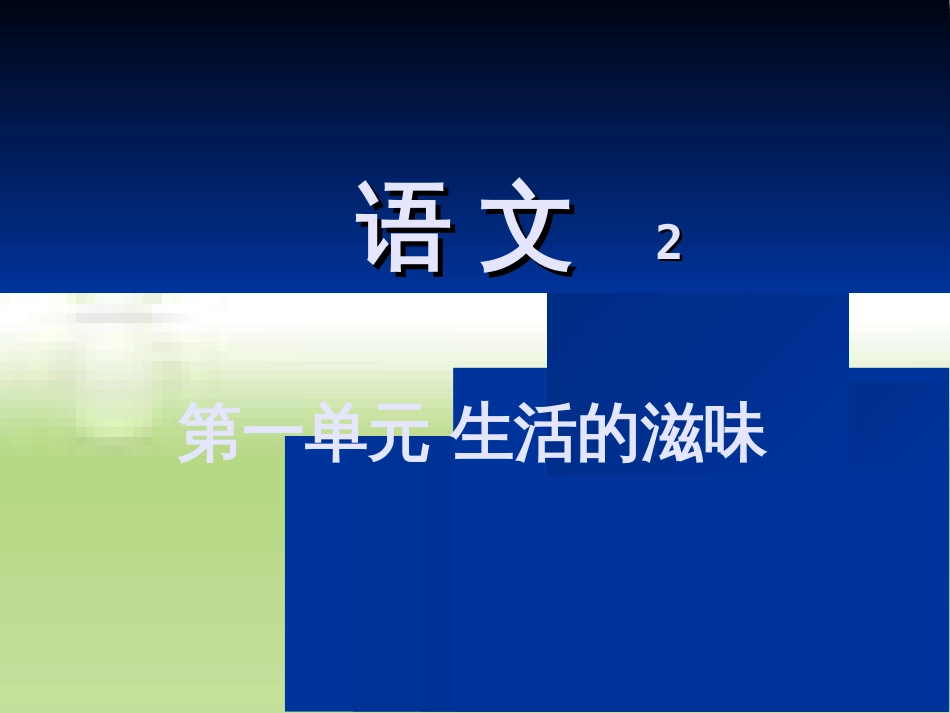 语 文 2

第一单元 生活的滋味